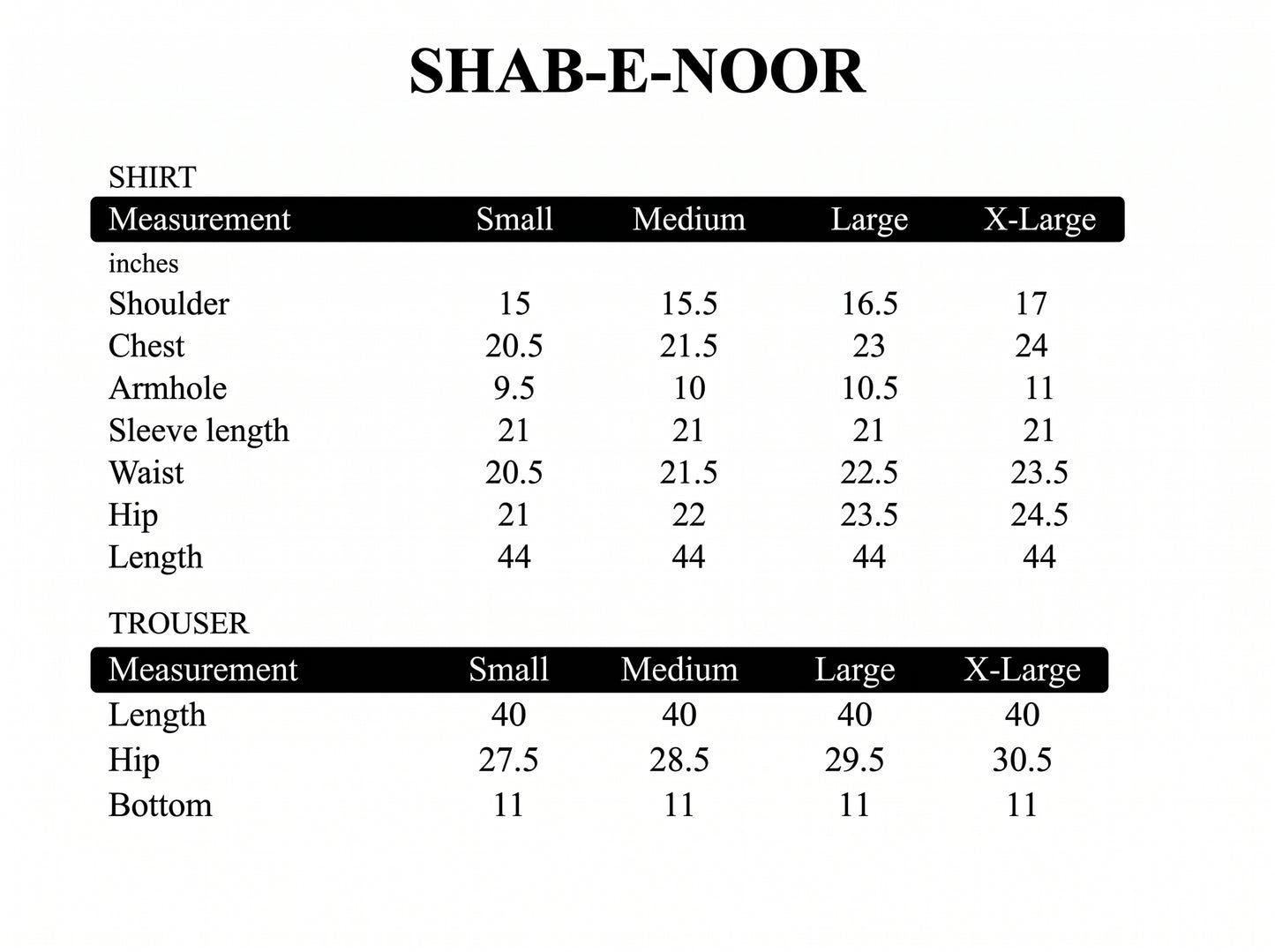 SHAB-E-NOOR

SHIRT

| Measurement | Small | Medium | Large | X-Large |
|---|---|---|---|---|
| inches | | | | |
| Shoulder | 15 | 15.5 | 16.5 | 17 |
| Chest | 20.5 | 21.5 | 23 | 24 |
| Armhole | 9.5 | 10 | 10.5 | 11 |
| Sleeve length | 21 | 21 | 21 | 21 |
| Waist | 20.5 | 21.5 | 22.5 | 23.5 |
| Hip | 21 | 22 | 23.5 | 24.5 |
| Length | 44 | 44 | 44 | 44 |

TROUSER

| Measurement | Small | Medium | Large | X-Large |
|---|---|---|---|---|
| Length | 40 | 40 | 40 | 40 |
| Hip | 27.5 | 28.5 | 29.5 | 30.5 |
| Bottom | 11 | 11 | 11 | 11 |